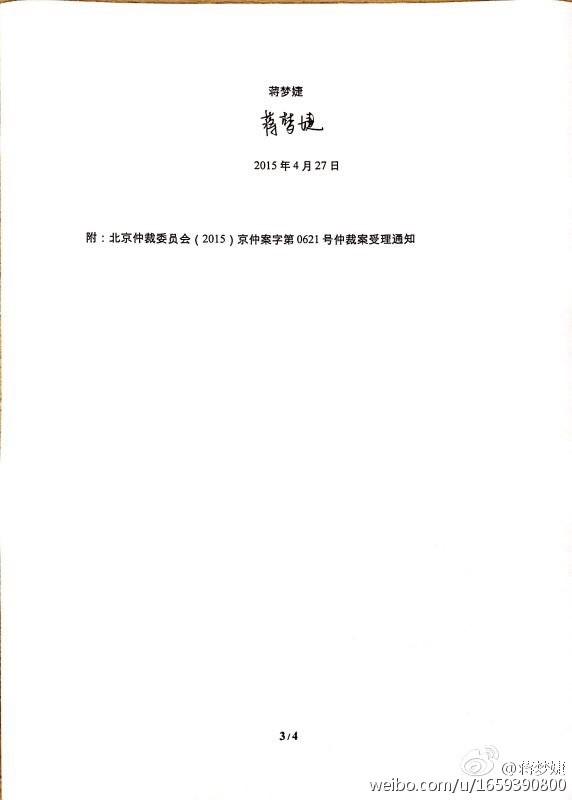 蒋梦婕

蒋梦婕

2015年4月27日

附：北京仲裁委员会（2015）京仲案字第0621号仲裁案受理通知

3/4

@蒋梦婕
weibo.com/u/1659390800